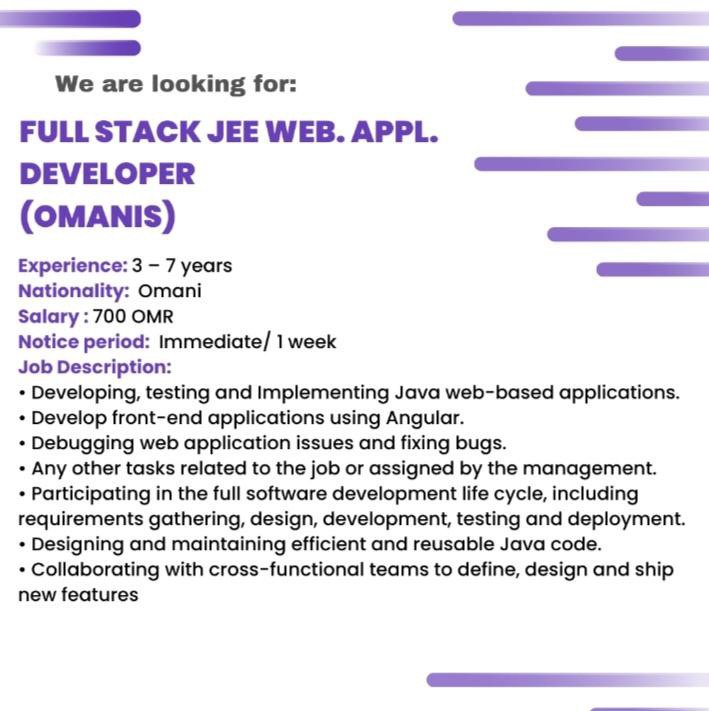 We are looking for:

FULL STACK JEE WEB. APPL.
DEVELOPER
(OMANIS)

Experience: 3 – 7 years
Nationality: Omani
Salary : 700 OMR
Notice period: Immediate/ 1 week
Job Description:

• Developing, testing and Implementing Java web-based applications.
• Develop front-end applications using Angular.
• Debugging web application issues and fixing bugs.
• Any other tasks related to the job or assigned by the management.
• Participating in the full software development life cycle, including requirements gathering, design, development, testing and deployment.
• Designing and maintaining efficient and reusable Java code.
• Collaborating with cross-functional teams to define, design and ship new features